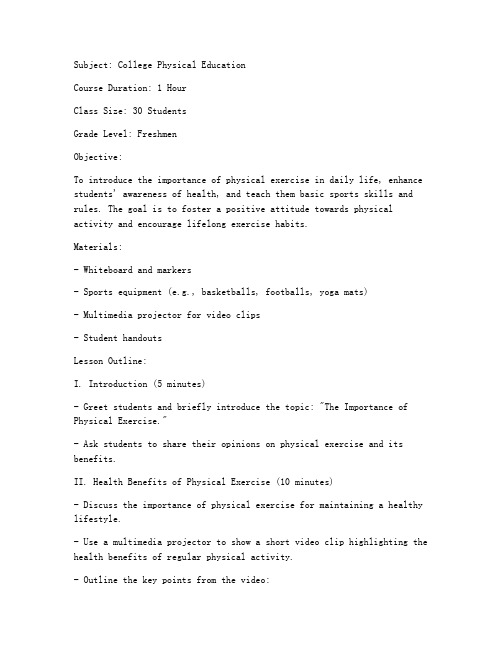 Subject: College Physical Education

Course Duration: 1 Hour

Class Size: 30 Students

Grade Level: Freshmen

Objective:

To introduce the importance of physical exercise in daily life, enhance students' awareness of health, and teach them basic sports skills and rules. The goal is to foster a positive attitude towards physical activity and encourage lifelong exercise habits.

Materials:

- Whiteboard and markers

- Sports equipment (e.g., basketballs, footballs, yoga mats)

- Multimedia projector for video clips

- Student handouts

Lesson Outline:

I. Introduction (5 minutes)

- Greet students and briefly introduce the topic: "The Importance of Physical Exercise."

- Ask students to share their opinions on physical exercise and its benefits.

II. Health Benefits of Physical Exercise (10 minutes)

- Discuss the importance of physical exercise for maintaining a healthy lifestyle.

- Use a multimedia projector to show a short video clip highlighting the health benefits of regular physical activity.

- Outline the key points from the video: